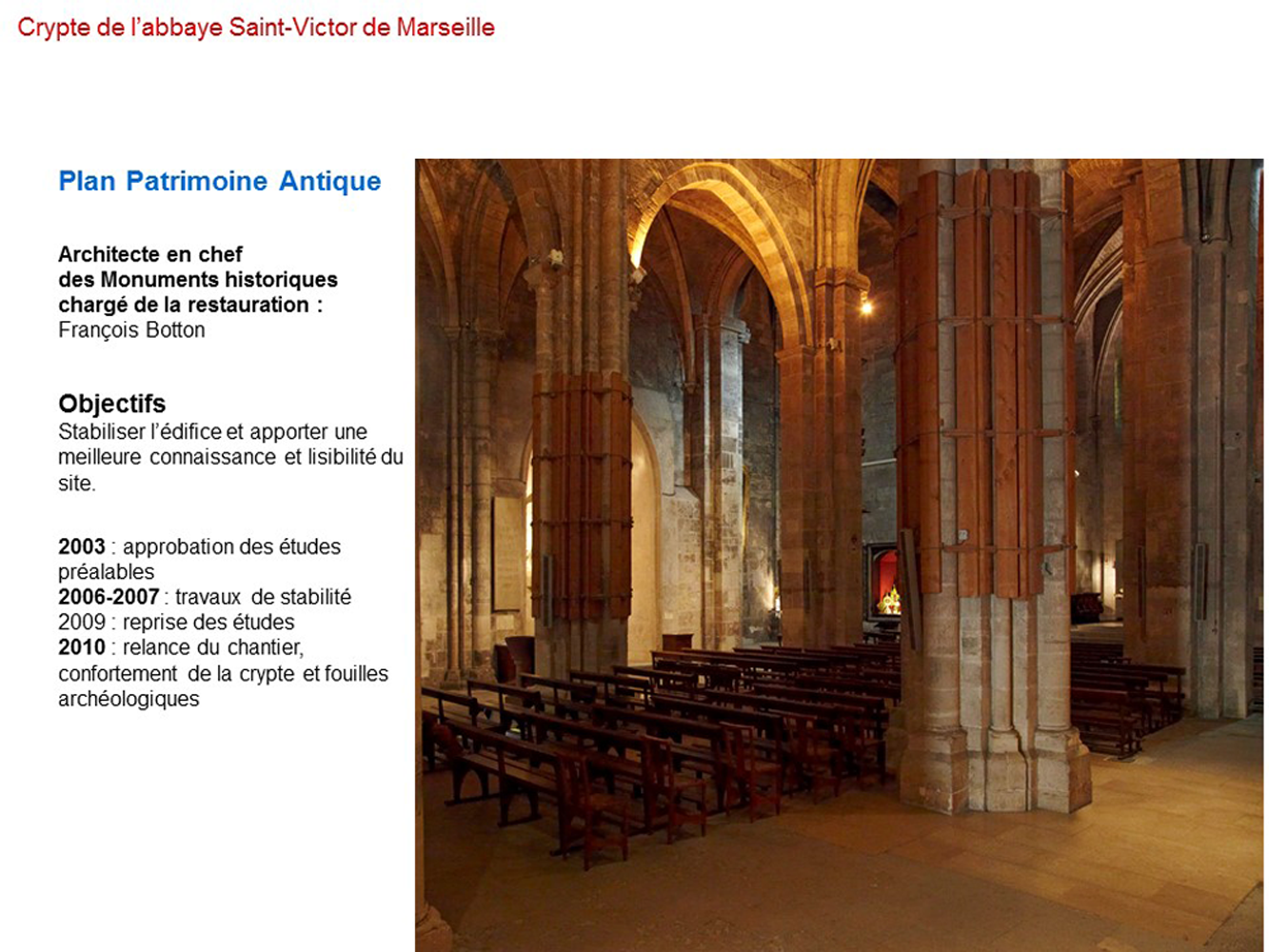 Crypte de l'abbaye Saint-Victor de Marseille

Plan Patrimoine Antique

Architecte en chef
des Monuments historiques
chargé de la restauration :
François Botton

Objectifs
Stabiliser l'édifice et apporter une meilleure connaissance et lisibilité du site.

2003 : approbation des études préalables
2006-2007 : travaux de stabilité
2009 : reprise des études
2010 : relance du chantier, confortement de la crypte et fouilles archéologiques